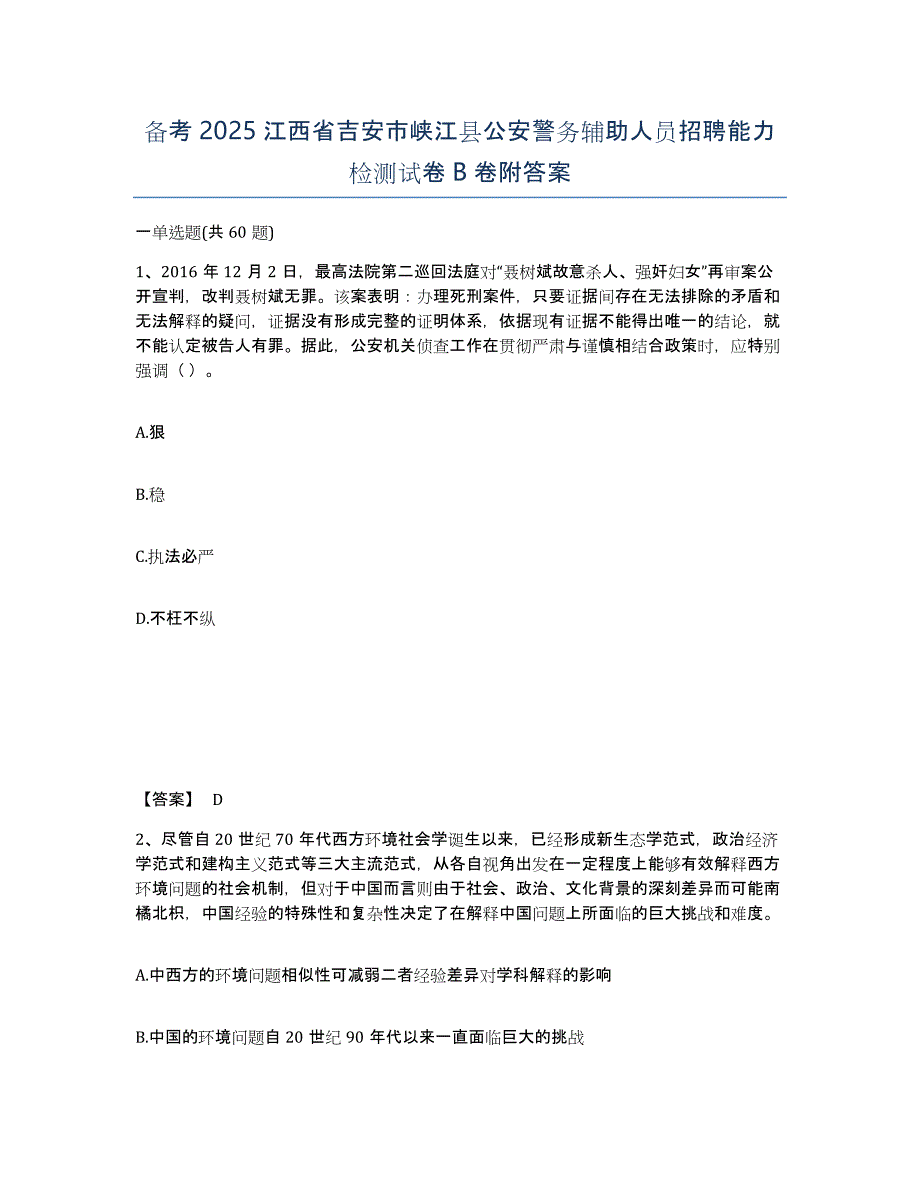 备考 2025 江西省吉安市峡江县公安警务辅助人员招聘能力检测试卷 B 卷附答案

一单选题(共 60 题)

1、2016 年 12 月 2 日，最高法院第二巡回法庭对“聂树斌故意杀人、强奸妇女”再审案公开宣判，改判聂树斌无罪。该案表明：办理死刑案件，只要证据间存在无法排除的矛盾和无法解释的疑问，证据没有形成完整的证明体系，依据现有证据不能得出唯一的结论，就不能认定被告人有罪。据此，公安机关侦查工作在贯彻严肃与谨慎相结合政策时，应特别强调（ ）。

A.狠

B.稳

C.执法必严

D.不枉不纵

【答案】 D

2、尽管自 20 世纪 70 年代西方环境社会学诞生以来，已经形成新生态学范式，政治经济学范式和建构主义范式等三大主流范式，从各自视角出发在一定程度上能够有效解释西方环境问题的社会机制，但对于中国而言则由于社会、政治、文化背景的深刻差异而可能南橘北枳，中国经验的特殊性和复杂性决定了在解释中国问题上所面临的巨大挑战和难度。

A.中西方的环境问题相似性可减弱二者经验差异对学科解释的影响

B.中国的环境问题自 20 世纪 90 年代以来一直面临巨大的挑战